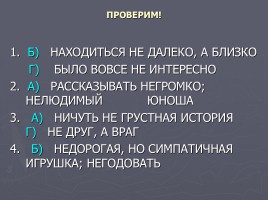 ПРОВЕРИМ!

1. Б) НАХОДИТЬСЯ НЕ ДАЛЕКО, А БЛИЗКО
Г) БЫЛО ВОВСЕ НЕ ИНТЕРЕСНО
2. А) РАССКАЗЫВАТЬ НЕГРОМКО; НЕЛЮДИМЫЙ ЮНОША
3. А) НИЧУТЬ НЕ ГРУСТНАЯ ИСТОРИЯ
Г) НЕ ДРУГ, А ВРАГ
4. Б) НЕДОРОГАЯ, НО СИМПАТИЧНАЯ ИГРУШКА; НЕГОДОВАТЬ